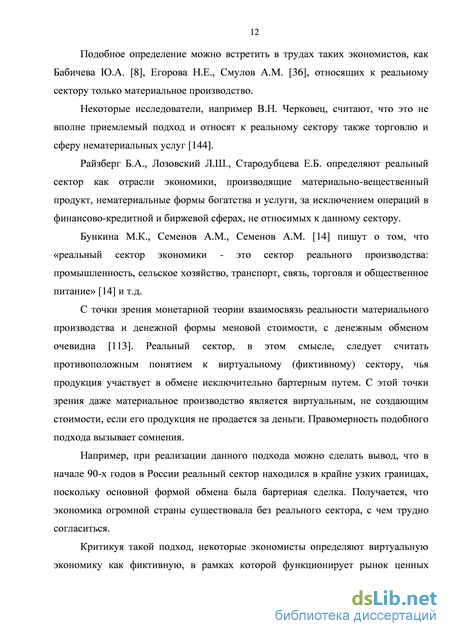 12

Подобное определение можно встретить в трудах таких экономистов, как Бабичева Ю.А. [8], Егорова Н.Е., Смулов А.М. [36], относящих к реальному сектору только материальное производство.

Некоторые исследователи, например В.Н. Черковец, считают, что это не вполне приемлемый подход и относят к реальному сектору также торговлю и сферу нематериальных услуг [144].

Райзберг Б.А., Лозовский Л.Ш., Стародубцева Е.Б. определяют реальный сектор как отрасли экономики, производящие материально-вещественный продукт, нематериальные формы богатства и услуги, за исключением операций в финансово-кредитной и биржевой сферах, не относимых к данному сектору.

Бункина М.К., Семенов А.М., Семенов А.М. [14] пишут о том, что «реальный сектор экономики - это сектор реального производства: промышленность, сельское хозяйство, транспорт, связь, торговля и общественное питание» [14] и т.д.

С точки зрения монетарной теории взаимосвязь реальности материального производства и денежной формы меновой стоимости, с денежным обменом очевидна [113]. Реальный сектор, в этом смысле, следует считать противоположным понятием к виртуальному (фиктивному) сектору, чья продукция участвует в обмене исключительно бартерным путем. С этой точки зрения даже материальное производство является виртуальным, не создающим стоимости, если его продукция не продается за деньги. Правомерность подобного подхода вызывает сомнения.

Например, при реализации данного подхода можно сделать вывод, что в начале 90-х годов в России реальный сектор находился в крайне узких границах, поскольку основной формой обмена была бартерная сделка. Получается, что экономика огромной страны существовала без реального сектора, с чем трудно согласиться.

Критикуя такой подход, некоторые экономисты определяют виртуальную экономику как фиктивную, в рамках которой функционирует рынок ценных

dsLib.net
библиотека диссертаций